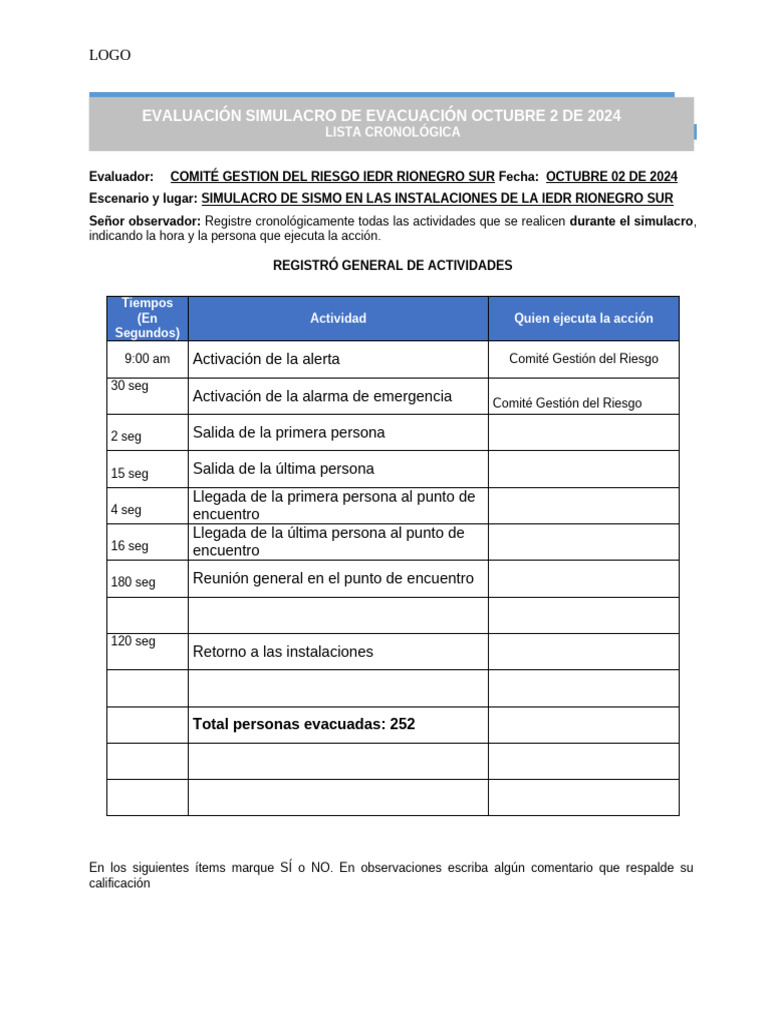 LOGO

EVALUACIÓN SIMULACRO DE EVACUACIÓN OCTUBRE 2 DE 2024
LISTA CRONOLÓGICA

Evaluador: COMITÉ GESTION DEL RIESGO IEDR RIONEGRO SUR Fecha: OCTUBRE 02 DE 2024
Escenario y lugar: SIMULACRO DE SISMO EN LAS INSTALACIONES DE LA IEDR RIONEGRO SUR
Señor observador: Registre cronológicamente todas las actividades que se realicen durante el simulacro, indicando la hora y la persona que ejecuta la acción.

REGISTRÓ GENERAL DE ACTIVIDADES

| Tiempos (En Segundos) | Actividad | Quien ejecuta la acción |
|---|---|---|
| 9:00 am | Activación de la alerta | Comité Gestión del Riesgo |
| 30 seg | Activación de la alarma de emergencia | Comité Gestión del Riesgo |
| 2 seg | Salida de la primera persona | |
| 15 seg | Salida de la última persona | |
| 4 seg | Llegada de la primera persona al punto de encuentro | |
| 16 seg | Llegada de la última persona al punto de encuentro | |
| 180 seg | Reunión general en el punto de encuentro | |
| | | |
| 120 seg | Retorno a las instalaciones | |
| | | |
| | Total personas evacuadas: 252 | |
| | | |
| | | |

En los siguientes ítems marque SÍ o NO. En observaciones escriba algún comentario que respalde su calificación